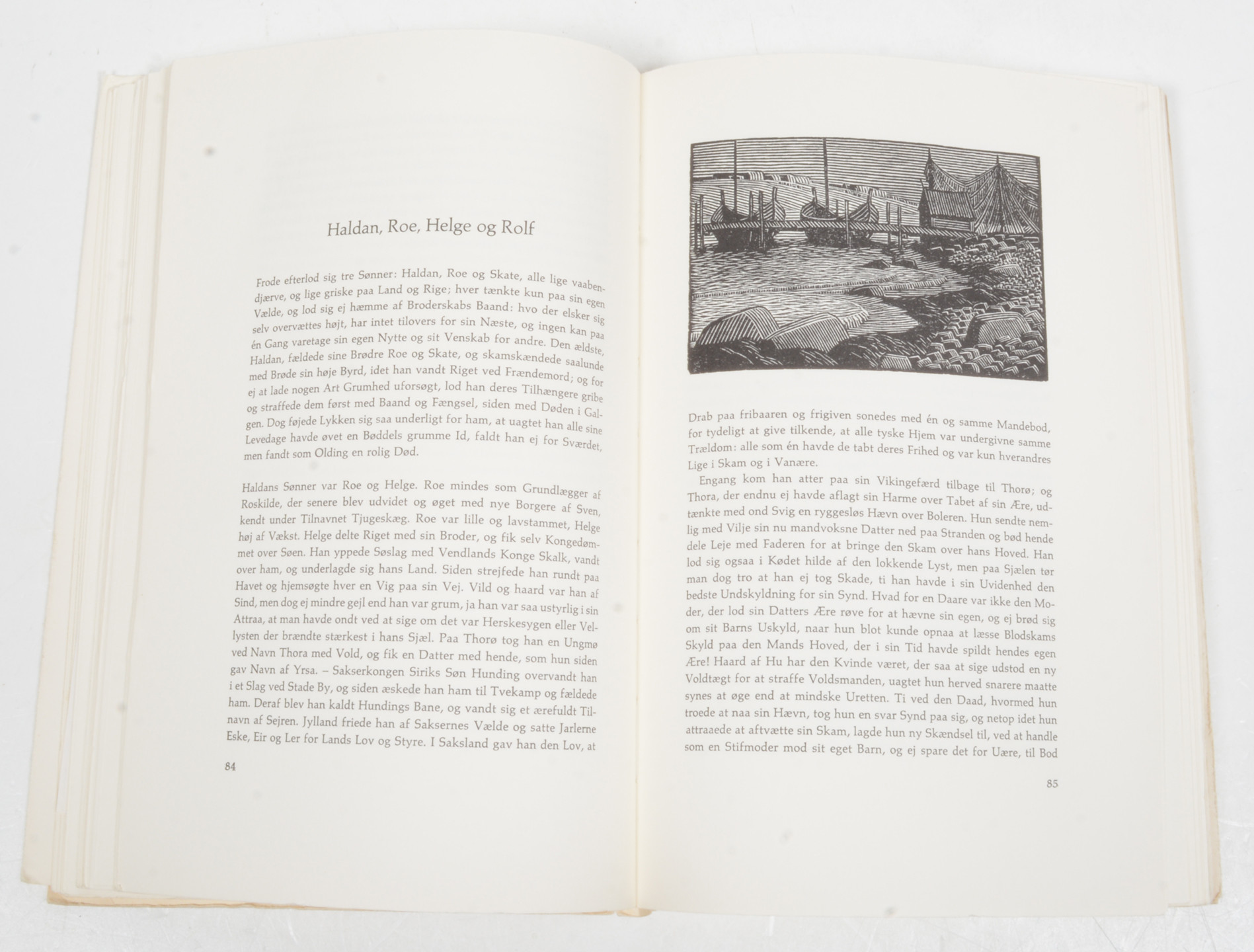 Haldan, Roe, Helge og Rolf

Frode efterlod sig tre Sønner: Haldan, Roe og Skate, alle lige vaabendjærve, og lige griske paa Land og Rige; hver tænkte kun paa sin egen Vælde, og lod sig ej hæmme af Broderskabs Baand: hvo der elsker sig selv overvættes højt, har intet tilovers for sin Næste, og ingen kan paa én Gang varetage sin egen Nytte og sit Venskab for andre. Den ældste, Haldan, fældede sine Brødre Roe og Skate, og skamskændede saalunde med Brøde sin høje Byrd, idet han vandt Riget ved Frændemord; og for ej at lade nogen Art Grumhed uforsøgt, lod han deres Tilhængere gribe og straffede dem først med Baand og Fængsel, siden med Døden i Galgen. Dog føjede Lykken sig saa underligt for ham, at uagtet han alle sine Levedage havde øvet en Bøddels grumme Id, faldt han ej for Sværdet, men fandt som Olding en rolig Død.

Haldans Sønner var Roe og Helge. Roe mindes som Grundlægger af Roskilde, der senere blev udvidet og øget med nye Borgere af Sven, kendt under Tilnavnet Tjugeskæg. Roe var lille og lavstammet, Helge høj af Vækst. Helge delte Riget med sin Broder, og fik selv Kongedømmet over Søen. Han yppede Søslag med Vendlands Konge Skalk, vandt over ham, og underlagde sig hans Land. Siden strejfede han rundt paa Havet og hjemsøgte hver en Vig paa sin Vej. Vild og haard var han af Sind, men dog ej mindre gejl end han var grum, ja han var saa ustyrlig i sin Attraa, at man havde ondt ved at sige om det var Herskesygen eller Vellysten der brændte stærkest i hans Sjæl. Paa Thorø tog han en Ungmø ved Navn Thora med Vold, og fik en Datter med hende, som hun siden gav Navn af Yrsa. – Sakserkongen Siriks Søn Hunding overvandt han i et Slag ved Stade By, og siden æskede han ham til Tvekamp og fældede ham. Deraf blev han kaldt Hundings Bane, og vandt sig et ærefuldt Tilnavn af Sejren. Jylland friede han af Saksernes Vælde og satte Jarlerne Eske, Eir og Ler for Lands Lov og Styre. I Saksland gav han den Lov, at

84

Drab paa fribaaren og frigiven sonedes med én og samme Mandebod, for tydeligt at give tilkende, at alle tyske Hjem var undergivne samme Trældom: alle som én havde de tabt deres Frihed og var kun hverandres Lige i Skam og i Vanære.

Engang kom han atter paa sin Vikingefærd tilbage til Thorø; og Thora, der endnu ej havde aflagt sin Harme over Tabet af sin Ære, udtænkte med ond Svig en ryggesløs Hævn over Boleren. Hun sendte nemlig med Vilje sin nu mandvoksne Datter ned paa Stranden og bød hende dele Leje med Faderen for at bringe den Skam over hans Hoved. Han lod sig ogsaa i Kødet hilde af den lokkende Lyst, men paa Sjælen tør man dog tro at han ej tog Skade, ti han havde i sin Uvidenhed den bedste Undskyldning for sin Synd. Hvad for en Daare var ikke den Moder, der lod sin Datters Ære røve for at hævne sin egen, og ej brød sig om sit Barns Uskyld, naar hun blot kunde opnaa at læsse Blodskams Skyld paa den Mands Hoved, der i sin Tid havde spildt hendes egen Ære! Haard af Hu har den Kvinde været, der saa at sige udstod en ny Voldtægt for at straffe Voldsmanden, uagtet hun herved snarere maatte synes at øge end at mindske Uretten. Ti ved den Daad, hvormed hun troede at naa sin Hævn, tog hun en svar Synd paa sig, og netop idet hun attraaede at aftvætte sin Skam, lagde hun ny Skændsel til, ved at handle som en Stifmoder mod sit eget Barn, og ej spare det for Uære, til Bod

85